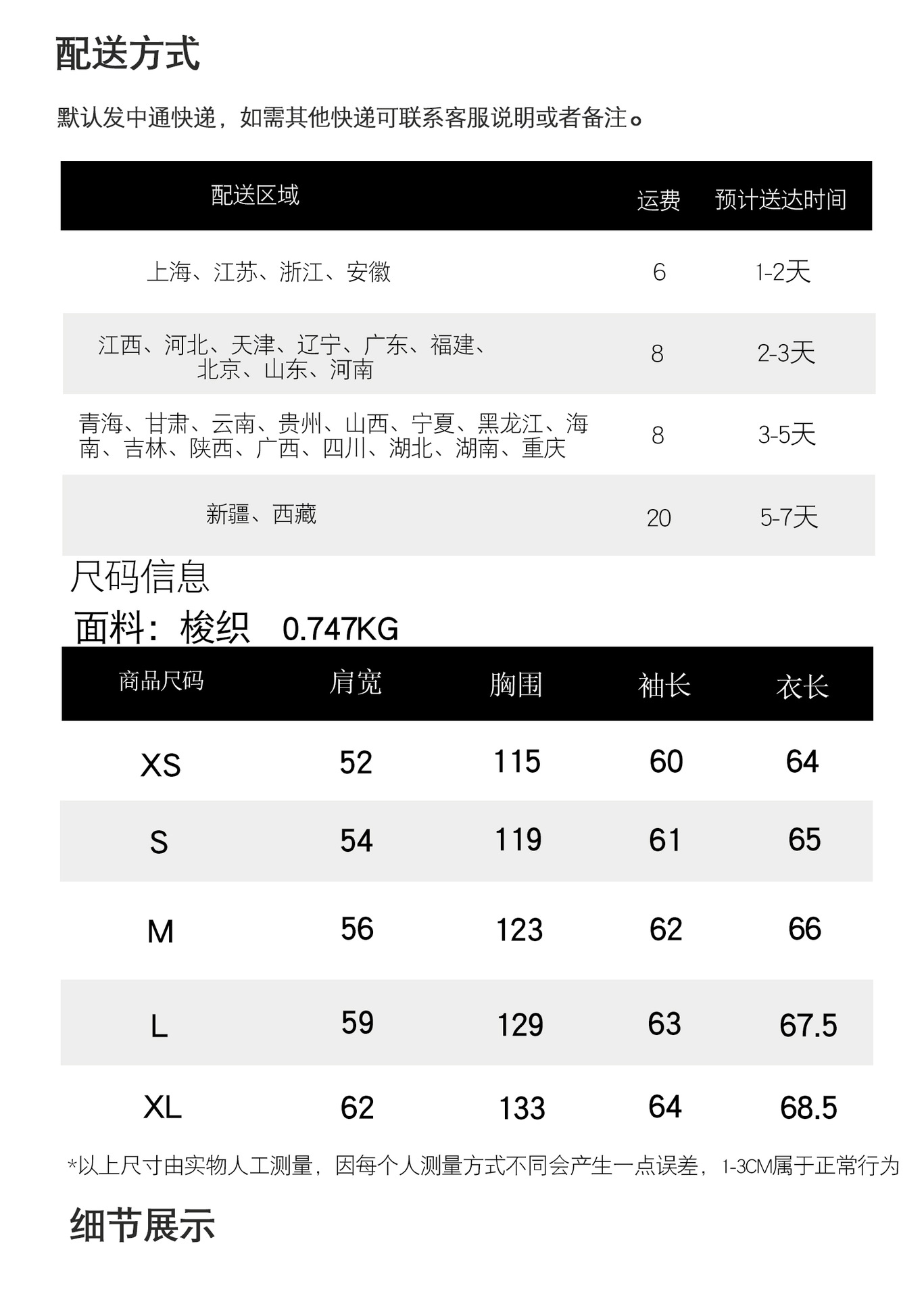 配送方式

默认发中通快递，如需其他快递可联系客服说明或者备注。

| 配送区域 | 运费 | 预计送达时间 |
|---|---|---|
| 上海、江苏、浙江、安徽 | 6 | 1-2天 |
| 江西、河北、天津、辽宁、广东、福建、北京、山东、河南 | 8 | 2-3天 |
| 青海、甘肃、云南、贵州、山西、宁夏、黑龙江、海南、吉林、陕西、广西、四川、湖北、湖南、重庆 | 8 | 3-5天 |
| 新疆、西藏 | 20 | 5-7天 |

尺码信息

面料：梭织 0.747KG

| 商品尺码 | 肩宽 | 胸围 | 袖长 | 衣长 |
|---|---|---|---|---|
| XS | 52 | 115 | 60 | 64 |
| S | 54 | 119 | 61 | 65 |
| M | 56 | 123 | 62 | 66 |
| L | 59 | 129 | 63 | 67.5 |
| XL | 62 | 133 | 64 | 68.5 |

*以上尺寸由实物人工测量，因每个人测量方式不同会产生一点误差，1-3CM属于正常行为

细节展示